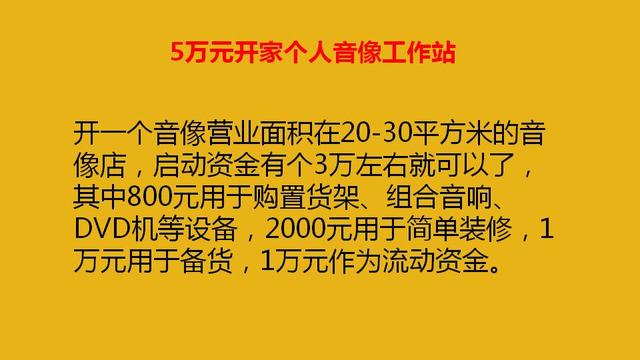 5万元开家个人音像工作站

开一个音像营业面积在20-30平方米的音像店，启动资金有个3万左右就可以了，其中800元用于购置货架、组合音响、DVD机等设备，2000元用于简单装修，1万元用于备货，1万元作为流动资金。